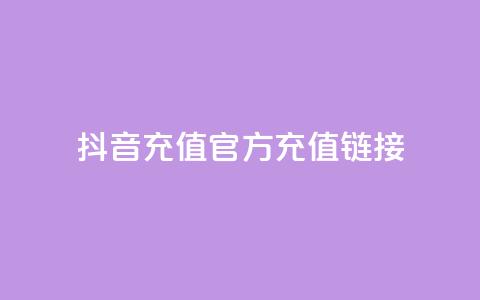 抖音充值官方充值链接